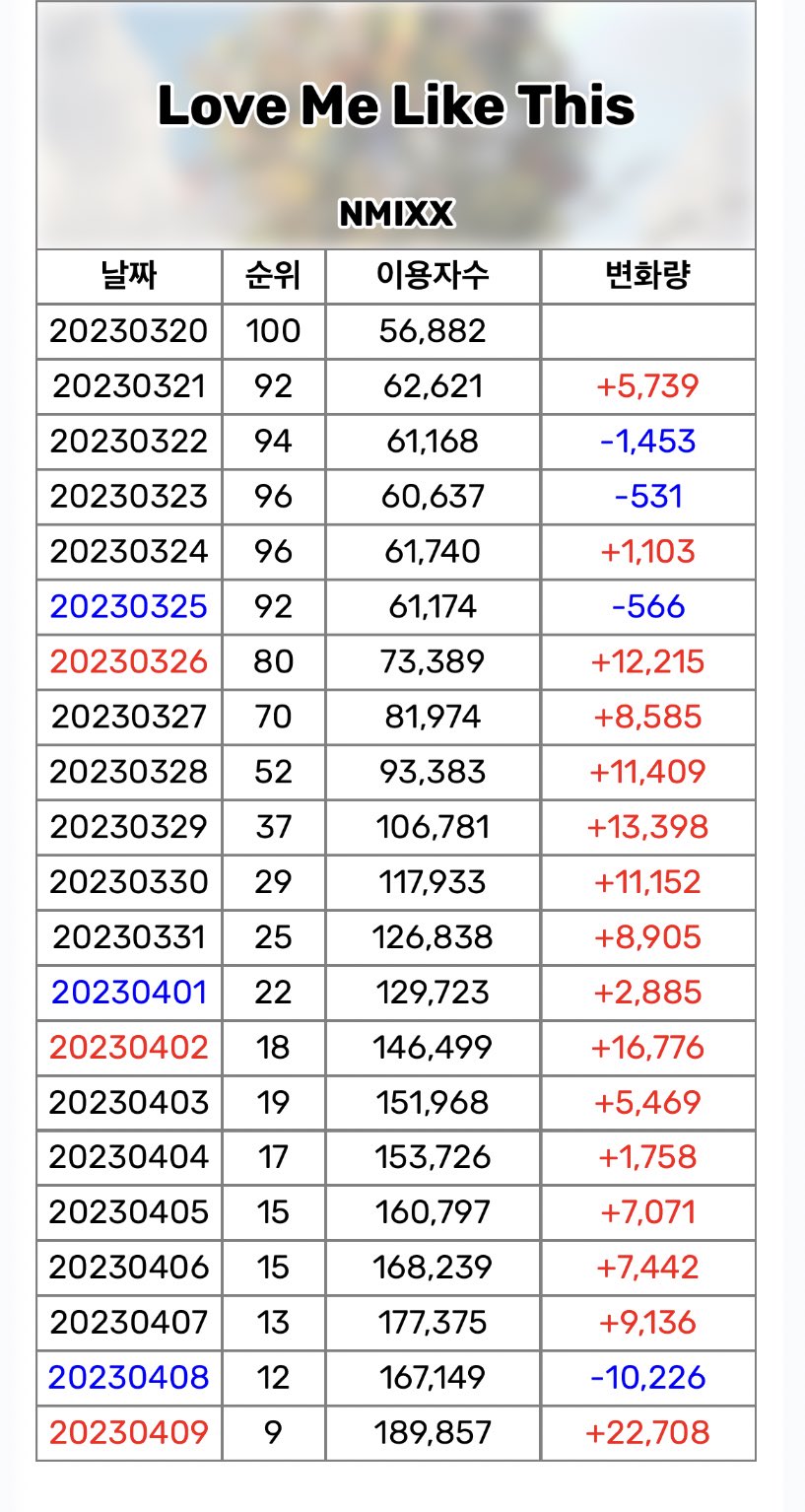 Love Me Like This

NMIXX

| 날짜 | 순위 | 이용자수 | 변화량 |
|---|---|---|---|
| 20230320 | 100 | 56,882 | |
| 20230321 | 92 | 62,621 | +5,739 |
| 20230322 | 94 | 61,168 | -1,453 |
| 20230323 | 96 | 60,637 | -531 |
| 20230324 | 96 | 61,740 | +1,103 |
| 20230325 | 92 | 61,174 | -566 |
| 20230326 | 80 | 73,389 | +12,215 |
| 20230327 | 70 | 81,974 | +8,585 |
| 20230328 | 52 | 93,383 | +11,409 |
| 20230329 | 37 | 106,781 | +13,398 |
| 20230330 | 29 | 117,933 | +11,152 |
| 20230331 | 25 | 126,838 | +8,905 |
| 20230401 | 22 | 129,723 | +2,885 |
| 20230402 | 18 | 146,499 | +16,776 |
| 20230403 | 19 | 151,968 | +5,469 |
| 20230404 | 17 | 153,726 | +1,758 |
| 20230405 | 15 | 160,797 | +7,071 |
| 20230406 | 15 | 168,239 | +7,442 |
| 20230407 | 13 | 177,375 | +9,136 |
| 20230408 | 12 | 167,149 | -10,226 |
| 20230409 | 9 | 189,857 | +22,708 |